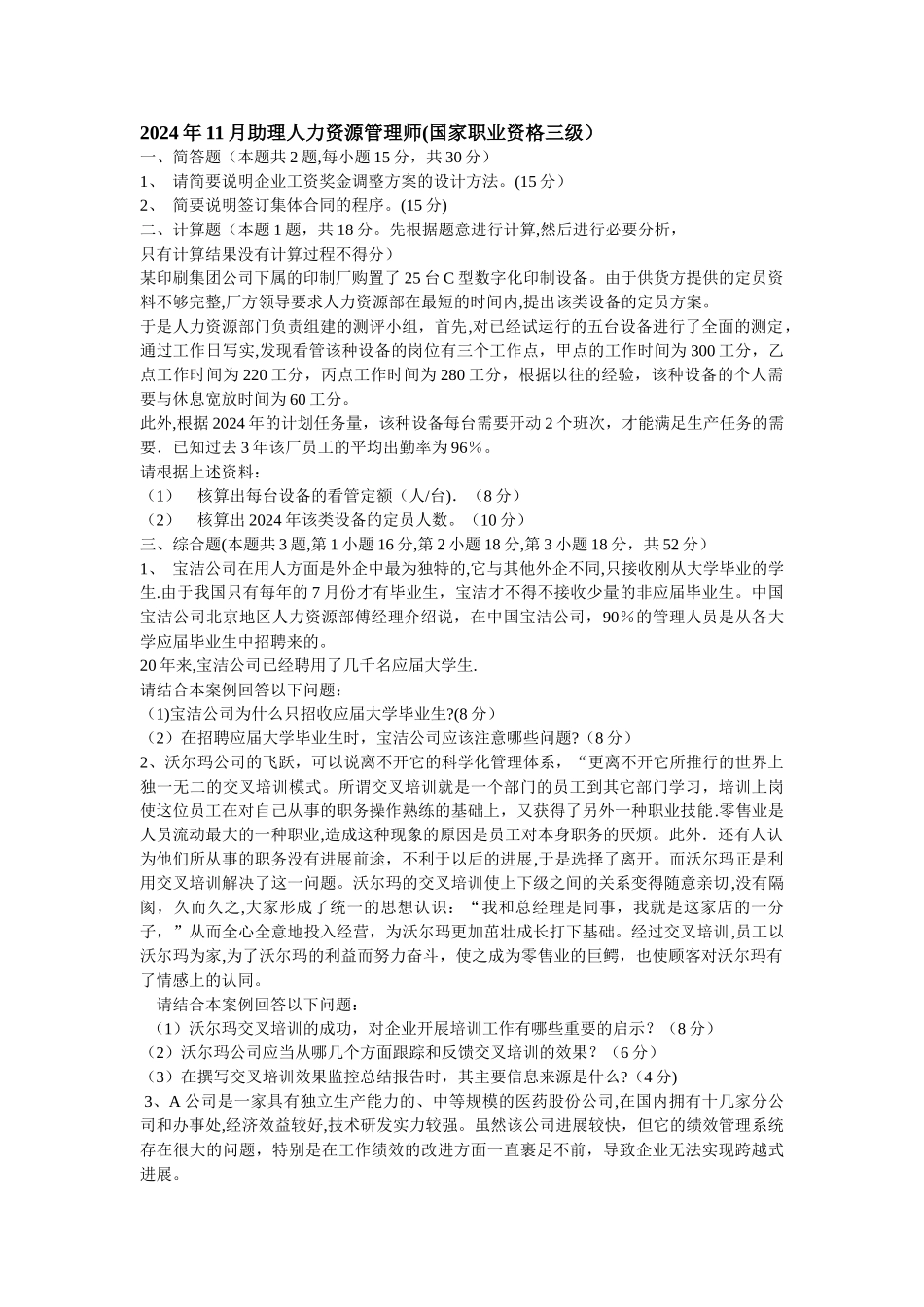 2024年11月助理人力资源管理师(国家职业资格三级）
一、简答题（本题共2题,每小题15分，共30分）
1、 请简要说明企业工资奖金调整方案的设计方法。(15分）
2、 简要说明签订集体合同的程序。(15分)
二、计算题（本题1题，共18分。先根据题意进行计算,然后进行必要分析，只有计算结果没有计算过程不得分）
某印刷集团公司下属的印制厂购置了25台C型数字化印制设备。由于供货方提供的定员资料不够完整,厂方领导要求人力资源部在最短的时间内,提出该类设备的定员方案。
于是人力资源部门负责组建的测评小组，首先,对已经试运行的五台设备进行了全面的测定，通过工作日写实,发现看管该种设备的岗位有三个工作点，甲点的工作时间为300工分，乙点工作时间为220工分，丙点工作时间为280工分，根据以往的经验，该种设备的个人需要与休息宽放时间为60工分。
此外,根据2024年的计划任务量，该种设备每台需要开动2个班次，才能满足生产任务的需要．已知过去3年该厂员工的平均出勤率为96%。
请根据上述资料：
（1） 核算出每台设备的看管定额（人/台). （8分）
（2） 核算出2024年该类设备的定员人数。（10分）
三、综合题(本题共3题,第1小题16分,第2小题18分,第3小题18分，共52分）
1、 宝洁公司在用人方面是外企中最为独特的,它与其他外企不同,只接收刚从大学毕业的学生.由于我国只有每年的7月份才有毕业生，宝洁才不得不接收少量的非应届毕业生。中国宝洁公司北京地区人力资源部傅经理介绍说，在中国宝洁公司，90％的管理人员是从各大学应届毕业生中招聘来的。
20年来,宝洁公司已经聘用了几千名应届大学生.
请结合本案例回答以下问题：
（1)宝洁公司为什么只招收应届大学毕业生?(8分）
（2）在招聘应届大学毕业生时，宝洁公司应该注意哪些问题?（8分）
2、沃尔玛公司的飞跃，可以说离不开它的科学化管理体系，“更离不开它所推行的世界上独一无二的交叉培训模式。所谓交叉培训就是一个部门的员工到其它部门学习，培训上岗使这位员工在对自己从事的职务操作熟练的基础上，又获得了另外一种职业技能.零售业是人员流动最大的一种职业,造成这种现象的原因是员工对本身职务的厌烦。此外．还有人认为他们所从事的职务没有进展前途，不利于以后的进展,于是选择了离开。而沃尔玛正是利用交叉培训解决了这一问题。沃尔玛的交叉培训使上下级之间的关系变得随意亲切,没有隔阂，久而久之,大家形成了统一的思想认识：“我和总经理是同事，我就是这家店的一分子，”从而全心全意地投入经营，为沃尔玛更加茁壮成长打下基础。经过交叉培训,员工以沃尔玛为家,为了沃尔玛的利益而努力奋斗，使之成为零售业的巨鳄，也使顾客对沃尔玛有了情感上的认同。
请结合本案例回答以下问题：
（1）沃尔玛交叉培训的成功，对企业开展培训工作有哪些重要的启示？（8分）
（2）沃尔玛公司应当从哪几个方面跟踪和反馈交叉培训的效果？（6分）
（3）在撰写交叉培训效果监控总结报告时，其主要信息来源是什么?（4分)
3、A公司是一家具有独立生产能力的、中等规模的医药股份公司,在国内拥有十几家分公司和办事处,经济效益较好,技术研发实力较强。虽然该公司进展较快，但它的绩效管理系统存在很大的问题，特别是在工作绩效的改进方面一直裹足不前，导致企业无法实现跨越式进展。